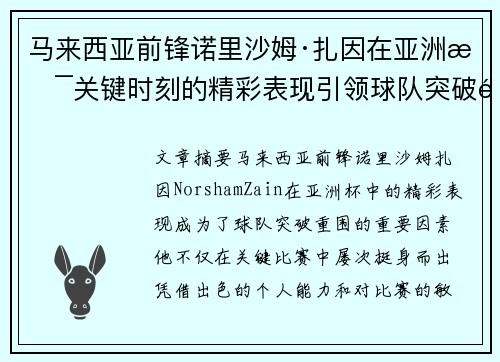 马来西亚前锋诺里沙姆·扎因在亚洲æ ¯关键时刻的精彩表现引领球队突破é

文章摘要马来西亚前锋诺里沙姆扎因NorshamZain在亚洲杯中的精彩表现成为了球队突破重围的重要因素他不仅在关键比赛中屡次挺身而出凭借出色的个人能力和对比赛的敏